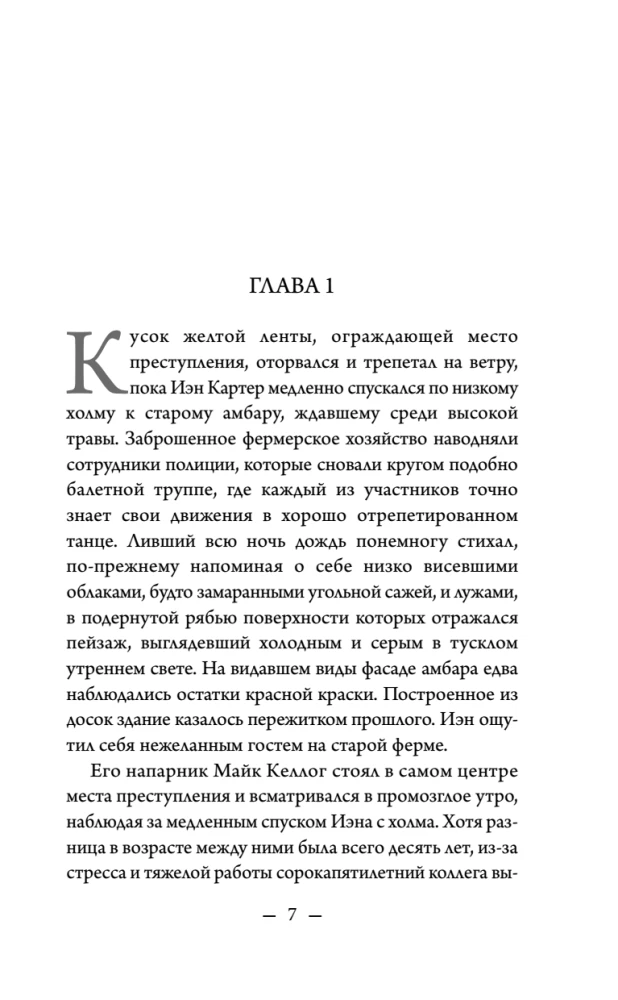 ГЛАВА 1

Кусок желтой ленты, ограждающей место преступления, оторвался и трепетал на ветру, пока Иэн Картер медленно спускался по низкому холму к старому амбару, ждавшему среди высокой травы. Заброшенное фермерское хозяйство наводняли сотрудники полиции, которые сновали кругом подобно балетной труппе, где каждый из участников точно знает свои движения в хорошо отрепетированном танце. Ливший всю ночь дождь понемногу стихал, по-прежнему напоминая о себе низко висевшими облаками, будто замаранными угольной сажей, и лужами, в подернутой рябью поверхности которых отражался пейзаж, выглядевший холодным и серым в тусклом утреннем свете. На видавшем виды фасаде амбара едва наблюдались остатки красной краски. Построенное из досок здание казалось пережитком прошлого. Иэн ощутил себя нежеланным гостем на старой ферме.

Его напарник Майк Келлог стоял в самом центре места преступления и всматривался в промозглое утро, наблюдая за медленным спуском Иэна с холма. Хотя разница в возрасте между ними была всего десять лет, из-за стресса и тяжелой работы сорокапятилетний коллега вы-

— 7 —